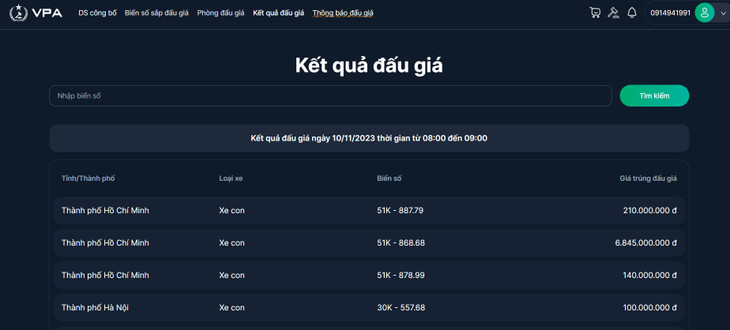 VPA DS công bố Biển số sắp đấu giá Phòng đấu giá Kết quả đấu giá Thông báo đấu giá 0914941991

Kết quả đấu giá

Nhập biển số

Tìm kiếm

Kết quả đấu giá ngày 10/11/2023 thời gian từ 08:00 đến 09:00

| Tỉnh/Thành phố | Loại xe | Biển số | Giá trúng đấu giá |
|---|---|---|---|
| Thành phố Hồ Chí Minh | Xe con | 51K - 887.79 | 210.000.000 đ |
| Thành phố Hồ Chí Minh | Xe con | 51K - 868.68 | 6.845.000.000 đ |
| Thành phố Hồ Chí Minh | Xe con | 51K - 878.99 | 140.000.000 đ |
| Thành phố Hà Nội | Xe con | 30K - 557.68 | 100.000.000 đ |